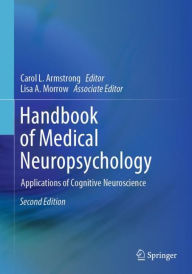 Carol L. Armstrong Editor
Lisa A. Morrow Associate Editor

Handbook of Medical Neuropsychology

Applications of Cognitive Neuroscience

Second Edition

Springer